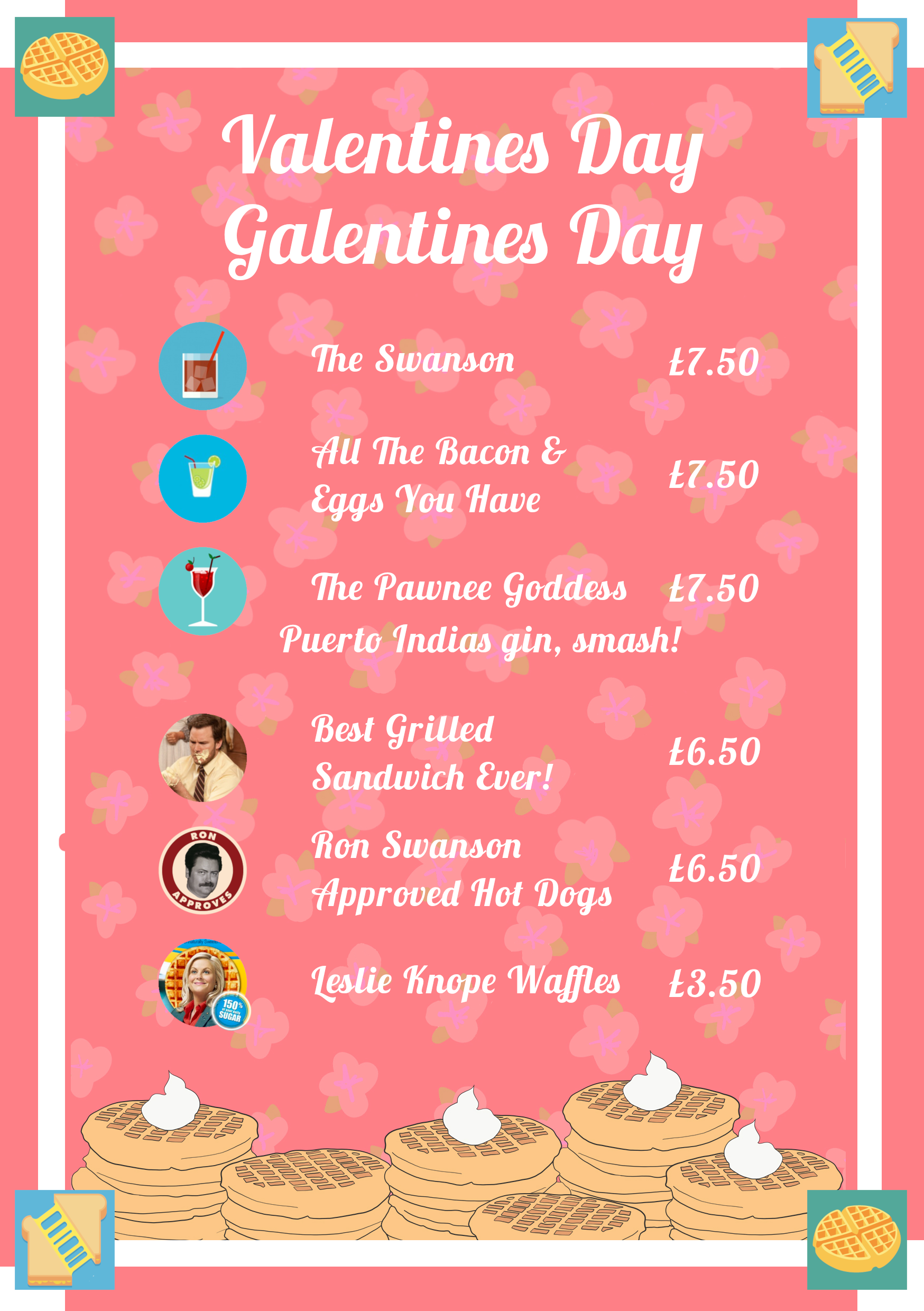 Valentines Day
Galentines Day

The Swanson £7.50

All The Bacon & Eggs You Have £7.50

The Pawnee Goddess £7.50
Puerto Indias gin, smash!

Best Grilled Sandwich Ever! £6.50

RON APPROVES

Ron Swanson Approved Hot Dogs £6.50

150% SUGAR

Leslie Knope Waffles £3.50